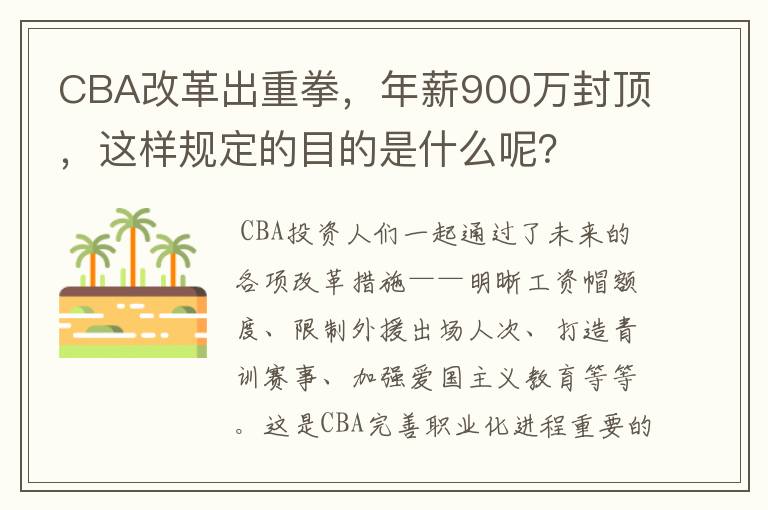 CBA改革出重拳，年薪900万封顶，这样规定的目的是什么呢？

CBA投资人们一起通过了未来的各项改革措施——明晰工资帽额度、限制外援出场人次、打造青训赛事、加强爱国主义教育等等。这是CBA完善职业化进程重要的